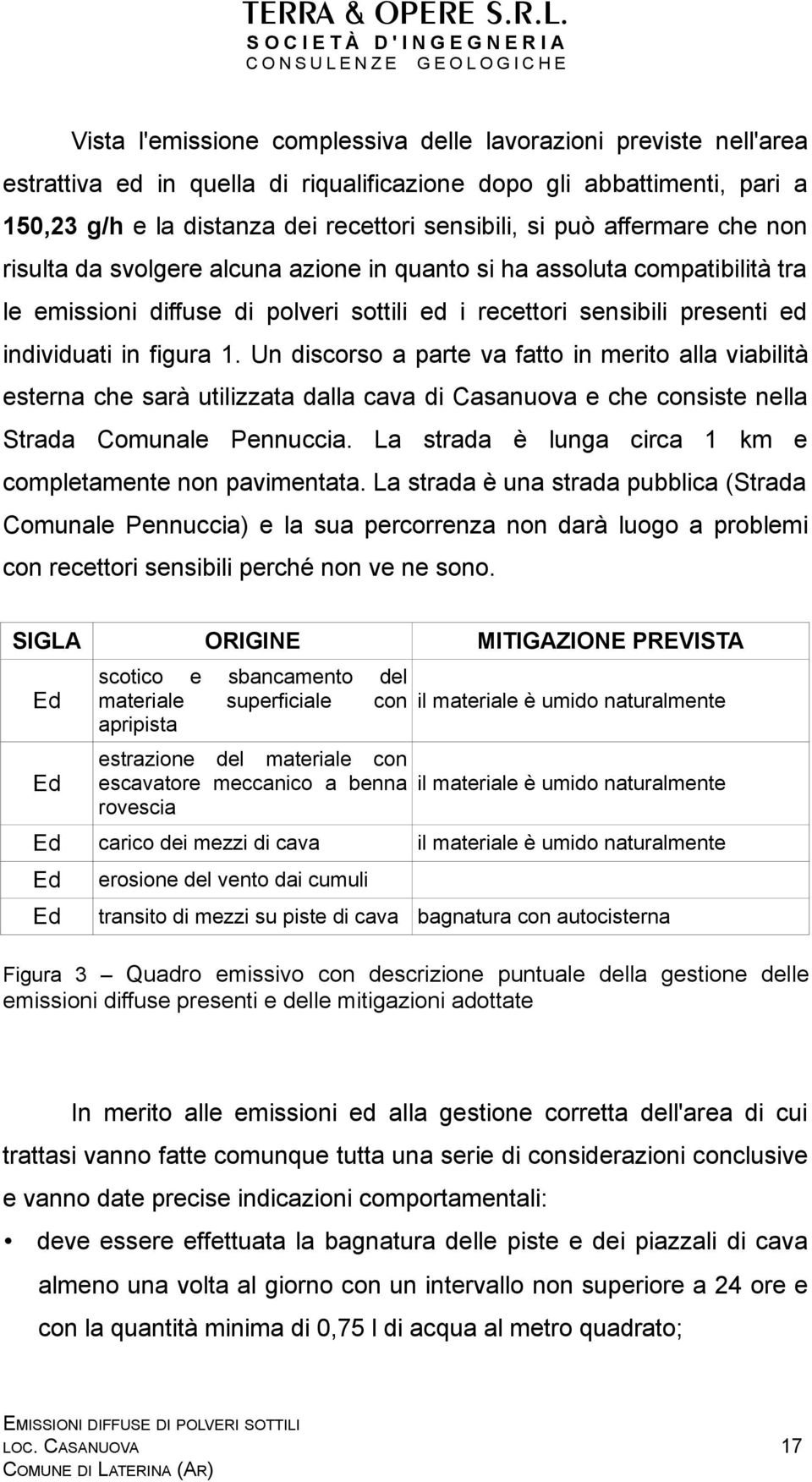 TERRA & OPERE S.R.L.
SOCIETÀ D'INGEGNERIA
CONSULENZE GEOLOGICHE

Vista l'emissione complessiva delle lavorazioni previste nell'area estrattiva ed in quella di riqualificazione dopo gli abbattimenti, pari a 150,23 g/h e la distanza dei recettori sensibili, si può affermare che non risulta da svolgere alcuna azione in quanto si ha assoluta compatibilità tra le emissioni diffuse di polveri sottili ed i recettori sensibili presenti ed individuati in figura 1. Un discorso a parte va fatto in merito alla viabilità esterna che sarà utilizzata dalla cava di Casanuova e che consiste nella Strada Comunale Pennuccia. La strada è lunga circa 1 km e completamente non pavimentata. La strada è una strada pubblica (Strada Comunale Pennuccia) e la sua percorrenza non darà luogo a problemi con recettori sensibili perché non ve ne sono.

| SIGLA | ORIGINE | MITIGAZIONE PREVISTA |
|---|---|---|
| Ed | scotico e sbancamento del materiale superficiale con apripista | il materiale è umido naturalmente |
| Ed | estrazione del materiale con escavatore meccanico a benna rovescia | il materiale è umido naturalmente |
| Ed | carico dei mezzi di cava | il materiale è umido naturalmente |
| Ed | erosione del vento dai cumuli | |
| Ed | transito di mezzi su piste di cava | bagnatura con autocisterna |

Figura 3 – Quadro emissivo con descrizione puntuale della gestione delle emissioni diffuse presenti e delle mitigazioni adottate

In merito alle emissioni ed alla gestione corretta dell'area di cui trattasi vanno fatte comunque tutta una serie di considerazioni conclusive e vanno date precise indicazioni comportamentali:

• deve essere effettuata la bagnatura delle piste e dei piazzali di cava almeno una volta al giorno con un intervallo non superiore a 24 ore e con la quantità minima di 0,75 l di acqua al metro quadrato;

EMISSIONI DIFFUSE DI POLVERI SOTTILI
LOC. CASANUOVA 17
COMUNE DI LATERINA (AR)